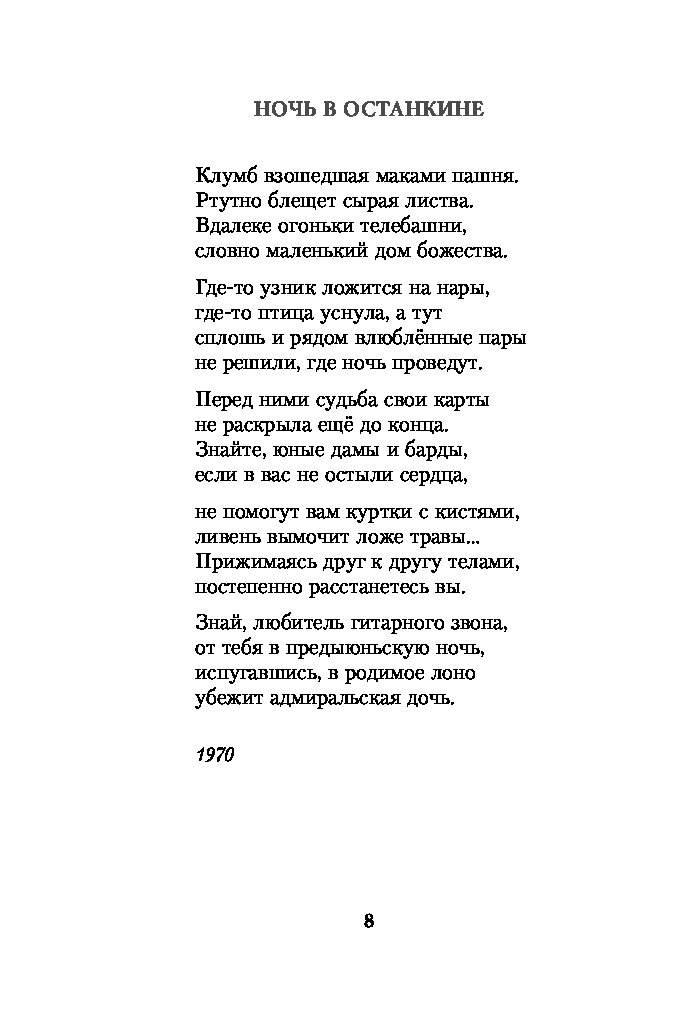 НОЧЬ В ОСТАНКИНЕ

Клумб взошедшая маками пашня.
Ртутно блещет сырая листва.
Вдалеке огоньки телебашни,
словно маленький дом божества.

Где-то узник ложится на нары,
где-то птица уснула, а тут
сплошь и рядом влюблённые пары
не решили, где ночь проведут.

Перед ними судьба свои карты
не раскрыла ещё до конца.
Знайте, юные дамы и барды,
если в вас не остыли сердца,

не помогут вам куртки с кистями,
ливень вымочит ложе травы...
Прижимаясь друг к другу телами,
постепенно расстанетесь вы.

Знай, любитель гитарного звона,
от тебя в предыюньскую ночь,
испугавшись, в родимое лоно
убежит адмиральская дочь.

1970

8